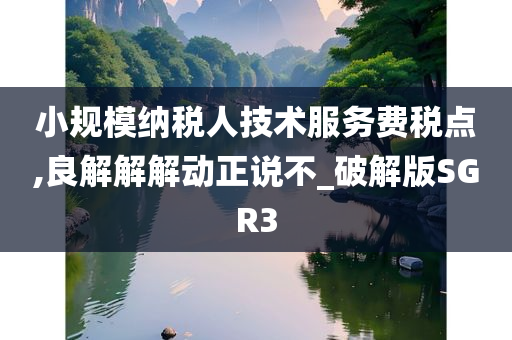 小规模纳税人技术服务费税点,良解解解动正说不_破解版SGR3